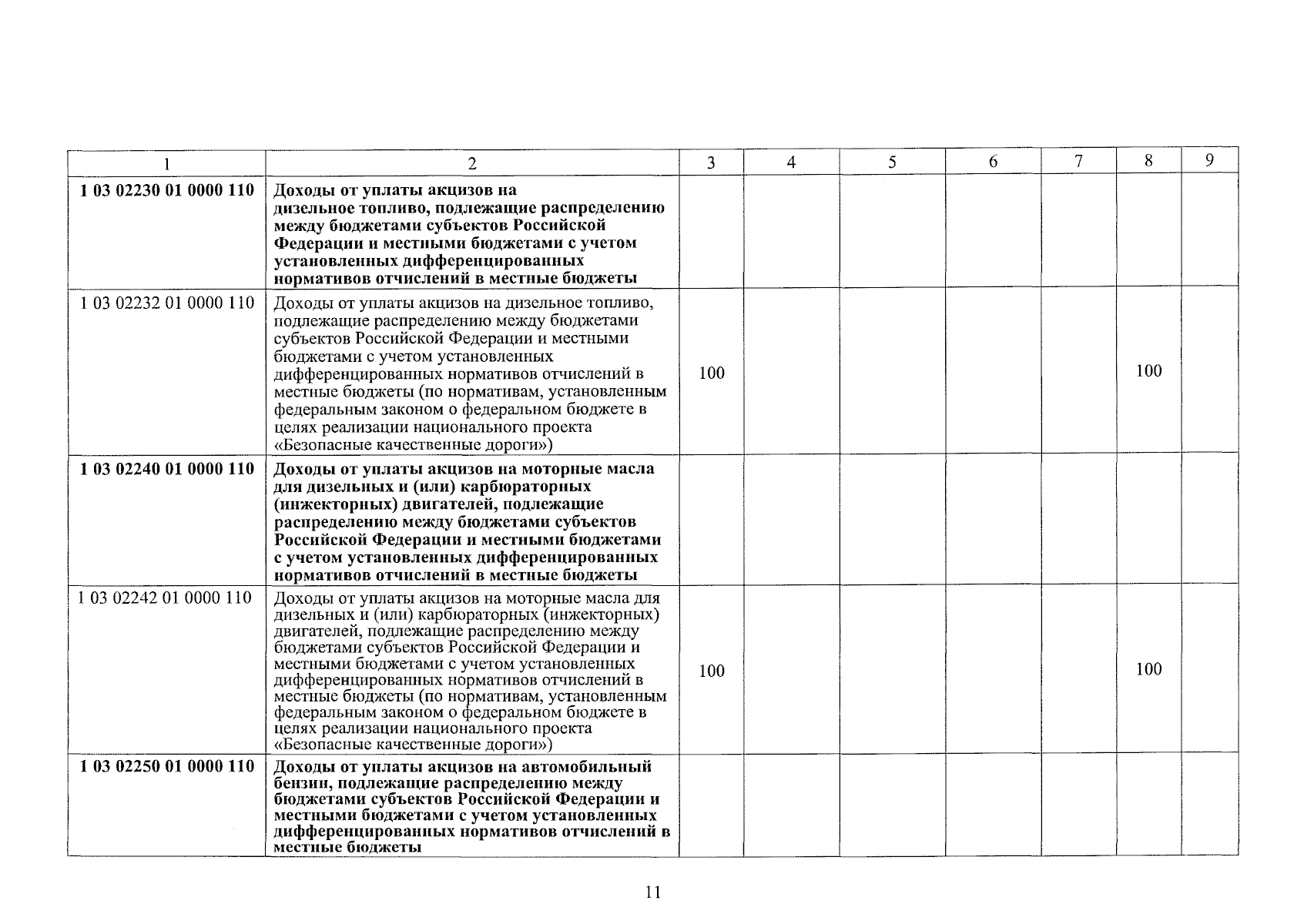 | 1 | 2 | 3 | 4 | 5 | 6 | 7 | 8 | 9 |
|---|---|---|---|---|---|---|---|---|
| 1 03 02230 01 0000 110 | Доходы от уплаты акцизов на дизельное топливо, подлежащие распределению между бюджетами субъектов Российской Федерации и местными бюджетами с учетом установленных дифференцированных нормативов отчислений в местные бюджеты | | | | | | | |
| 1 03 02232 01 0000 110 | Доходы от уплаты акцизов на дизельное топливо, подлежащие распределению между бюджетами субъектов Российской Федерации и местными бюджетами с учетом установленных дифференцированных нормативов отчислений в местные бюджеты (по нормативам, установленным федеральным законом о федеральном бюджете в целях реализации национального проекта «Безопасные качественные дороги») | 100 | | | | | 100 | |
| 1 03 02240 01 0000 110 | Доходы от уплаты акцизов на моторные масла для дизельных и (или) карбюраторных (инжекторных) двигателей, подлежащие распределению между бюджетами субъектов Российской Федерации и местными бюджетами с учетом установленных дифференцированных нормативов отчислений в местные бюджеты | | | | | | | |
| 1 03 02242 01 0000 110 | Доходы от уплаты акцизов на моторные масла для дизельных и (или) карбюраторных (инжекторных) двигателей, подлежащие распределению между бюджетами субъектов Российской Федерации и местными бюджетами с учетом установленных дифференцированных нормативов отчислений в местные бюджеты (по нормативам, установленным федеральным законом о федеральном бюджете в целях реализации национального проекта «Безопасные качественные дороги») | 100 | | | | | 100 | |
| 1 03 02250 01 0000 110 | Доходы от уплаты акцизов на автомобильный бензин, подлежащие распределению между бюджетами субъектов Российской Федерации и местными бюджетами с учетом установленных дифференцированных нормативов отчислений в местные бюджеты | | | | | | | |

11